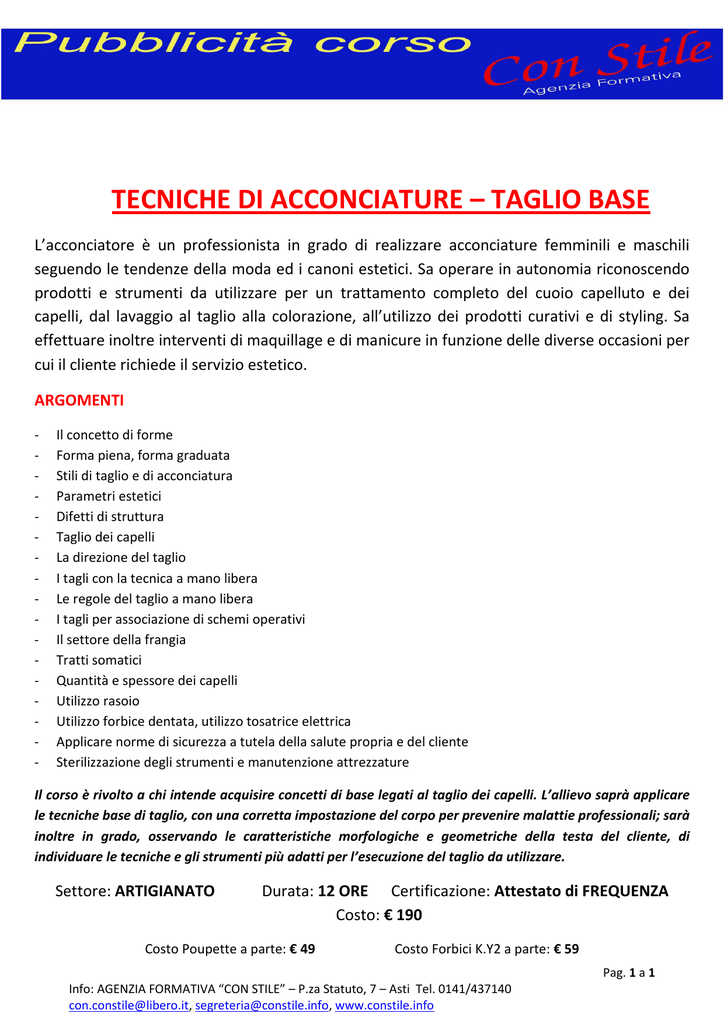 Pubblicità corso

Con Stile
Agenzia Formativa

TECNICHE DI ACCONCIATURE – TAGLIO BASE

L'acconciatore è un professionista in grado di realizzare acconciature femminili e maschili seguendo le tendenze della moda ed i canoni estetici. Sa operare in autonomia riconoscendo prodotti e strumenti da utilizzare per un trattamento completo del cuoio capelluto e dei capelli, dal lavaggio al taglio alla colorazione, all'utilizzo dei prodotti curativi e di styling. Sa effettuare inoltre interventi di maquillage e di manicure in funzione delle diverse occasioni per cui il cliente richiede il servizio estetico.

ARGOMENTI

- Il concetto di forme
- Forma piena, forma graduata
- Stili di taglio e di acconciatura
- Parametri estetici
- Difetti di struttura
- Taglio dei capelli
- La direzione del taglio
- I tagli con la tecnica a mano libera
- Le regole del taglio a mano libera
- I tagli per associazione di schemi operativi
- Il settore della frangia
- Tratti somatici
- Quantità e spessore dei capelli
- Utilizzo rasoio
- Utilizzo forbice dentata, utilizzo tosatrice elettrica
- Applicare norme di sicurezza a tutela della salute propria e del cliente
- Sterilizzazione degli strumenti e manutenzione attrezzature

Il corso è rivolto a chi intende acquisire concetti di base legati al taglio dei capelli. L'allievo saprà applicare le tecniche base di taglio, con una corretta impostazione del corpo per prevenire malattie professionali; sarà inoltre in grado, osservando le caratteristiche morfologiche e geometriche della testa del cliente, di individuare le tecniche e gli strumenti più adatti per l'esecuzione del taglio da utilizzare.

Settore: ARTIGIANATO Durata: 12 ORE Certificazione: Attestato di FREQUENZA
Costo: € 190

Costo Poupette a parte: € 49 Costo Forbici K.Y2 a parte: € 59

Pag. 1 a 1

Info: AGENZIA FORMATIVA "CON STILE" – P.za Statuto, 7 – Asti Tel. 0141/437140
con.constile@libero.it, segreteria@constile.info, www.constile.info